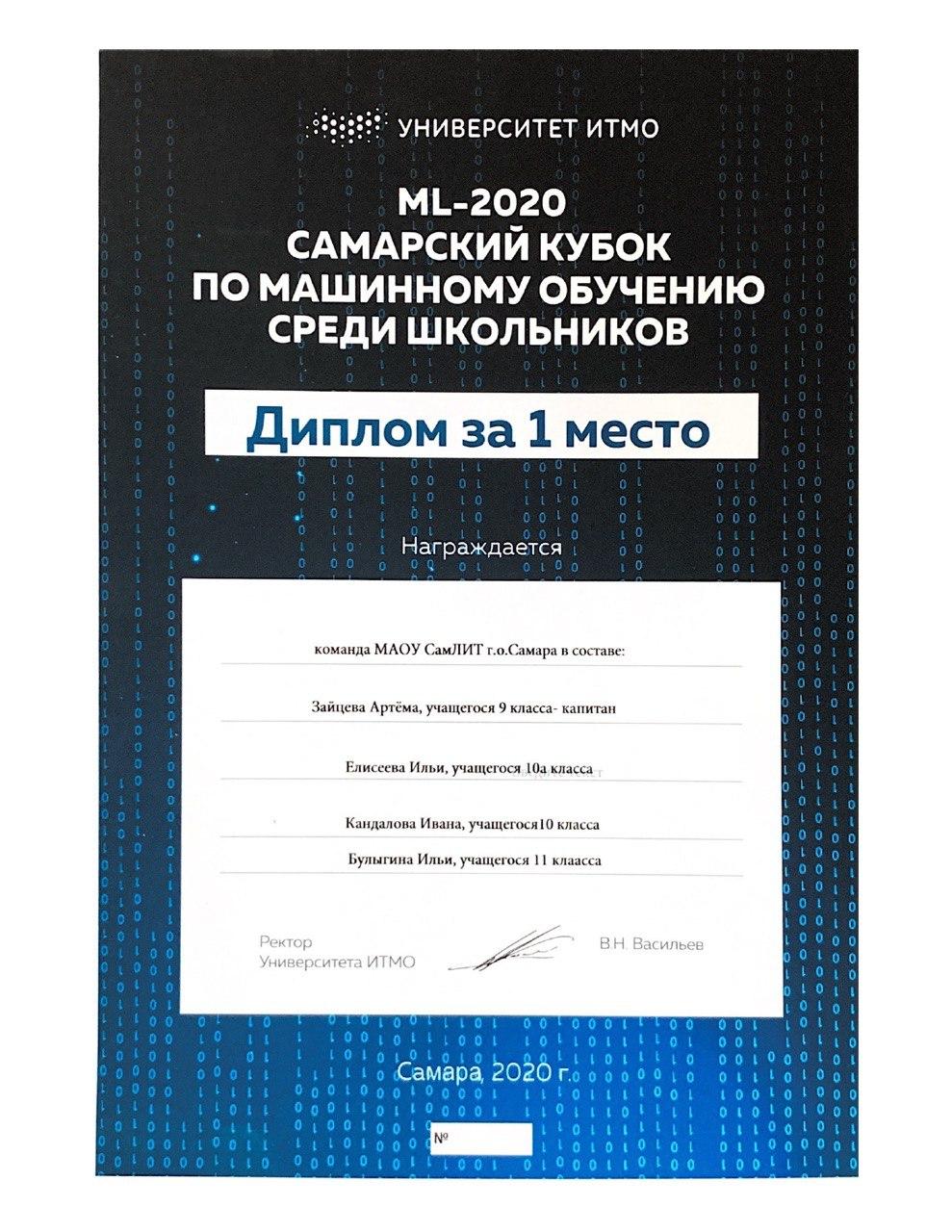 УНИВЕРСИТЕТ ИТМО

ML-2020
САМАРСКИЙ КУБОК
ПО МАШИННОМУ ОБУЧЕНИЮ
СРЕДИ ШКОЛЬНИКОВ

Диплом за 1 место

Награждается

команда МАОУ СамЛИТ г.о.Самара в составе:

Зайцева Артёма, учащегося 9 класса- капитан

Елисеева Ильи, учащегося 10а класса

Кандалова Ивана, учащегося10 класса

Булыгина Ильи, учащегося 11 клаасса

Ректор
Университета ИТМО

В.Н. Васильев

Самара, 2020 г.

№